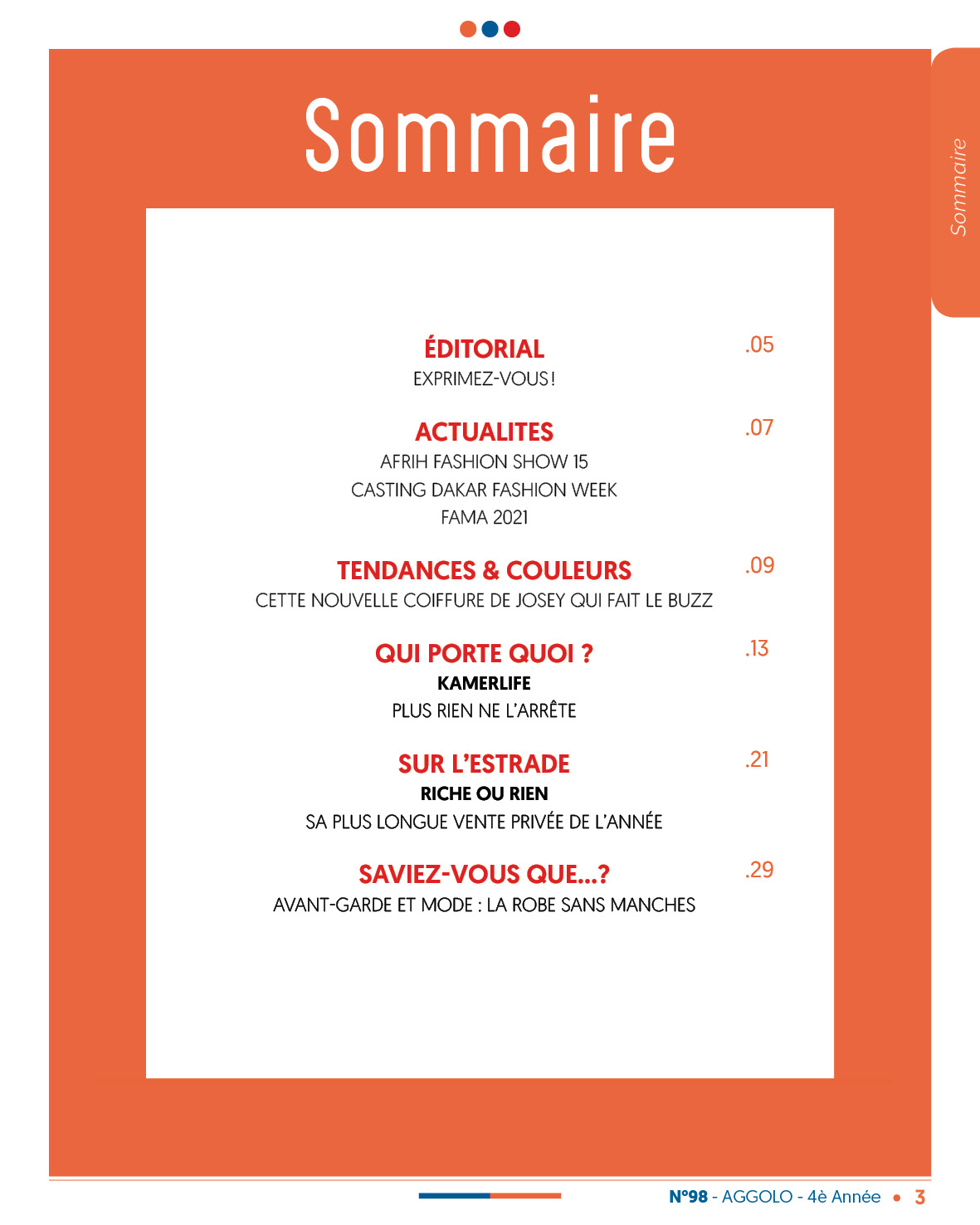 Sommaire

Sommaire

ÉDITORIAL .05
EXPRIMEZ-VOUS !

ACTUALITES .07
AFRIH FASHION SHOW 15
CASTING DAKAR FASHION WEEK
FAMA 2021

TENDANCES & COULEURS .09
CETTE NOUVELLE COIFFURE DE JOSEY QUI FAIT LE BUZZ

QUI PORTE QUOI ? .13
KAMERLIFE
PLUS RIEN NE L'ARRÊTE

SUR L'ESTRADE .21
RICHE OU RIEN
SA PLUS LONGUE VENTE PRIVÉE DE L'ANNÉE

SAVIEZ-VOUS QUE...? .29
AVANT-GARDE ET MODE : LA ROBE SANS MANCHES

N°98 - AGGOLO - 4è Année • 3